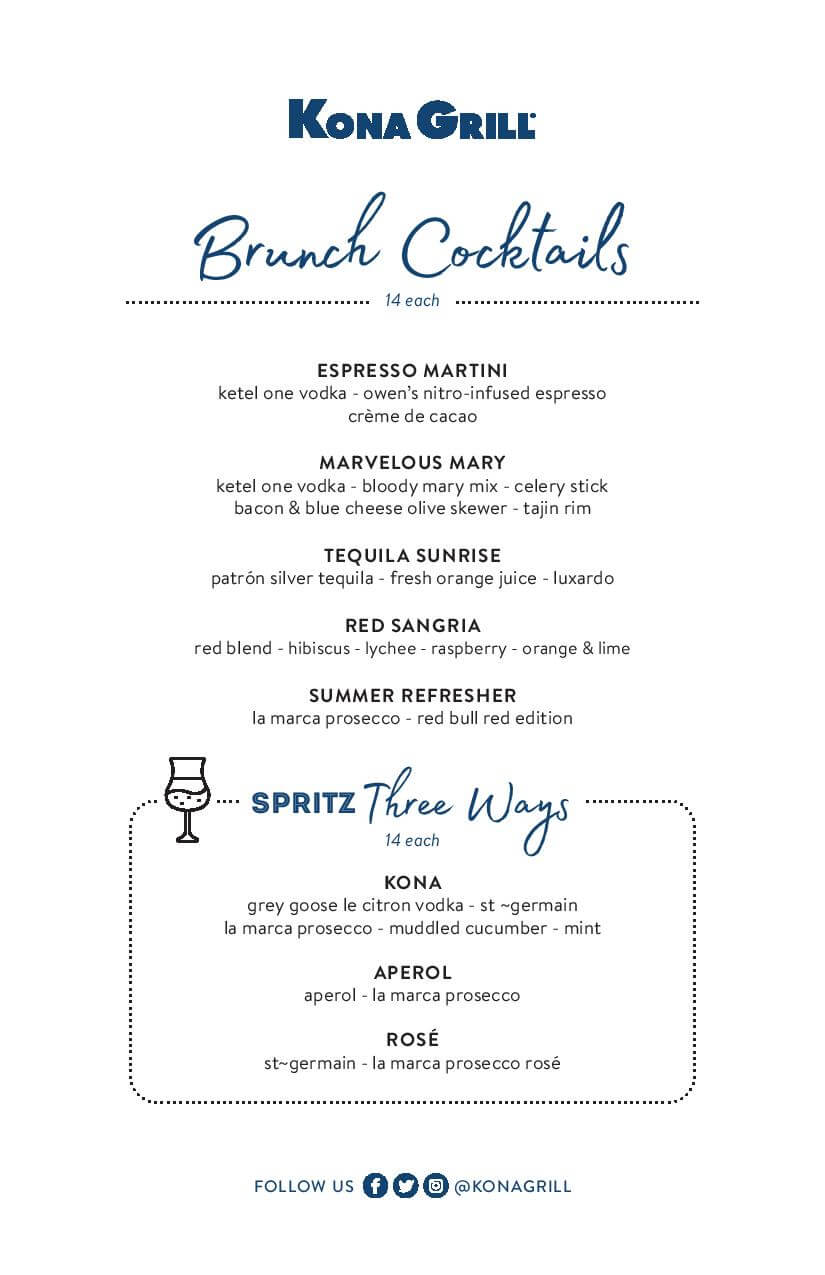 KONA GRILL

Brunch Cocktails
14 each

ESPRESSO MARTINI
ketel one vodka - owen's nitro-infused espresso crème de cacao

MARVELOUS MARY
ketel one vodka - bloody mary mix - celery stick bacon & blue cheese olive skewer - tajin rim

TEQUILA SUNRISE
patrón silver tequila - fresh orange juice - luxardo

RED SANGRIA
red blend - hibiscus - lychee - raspberry - orange & lime

SUMMER REFRESHER
la marca prosecco - red bull red edition

SPRITZ Three Ways
14 each

KONA
grey goose le citron vodka - st ~germain la marca prosecco - muddled cucumber - mint

APEROL
aperol - la marca prosecco

ROSÉ
st~germain - la marca prosecco rosé

FOLLOW US @KONAGRILL